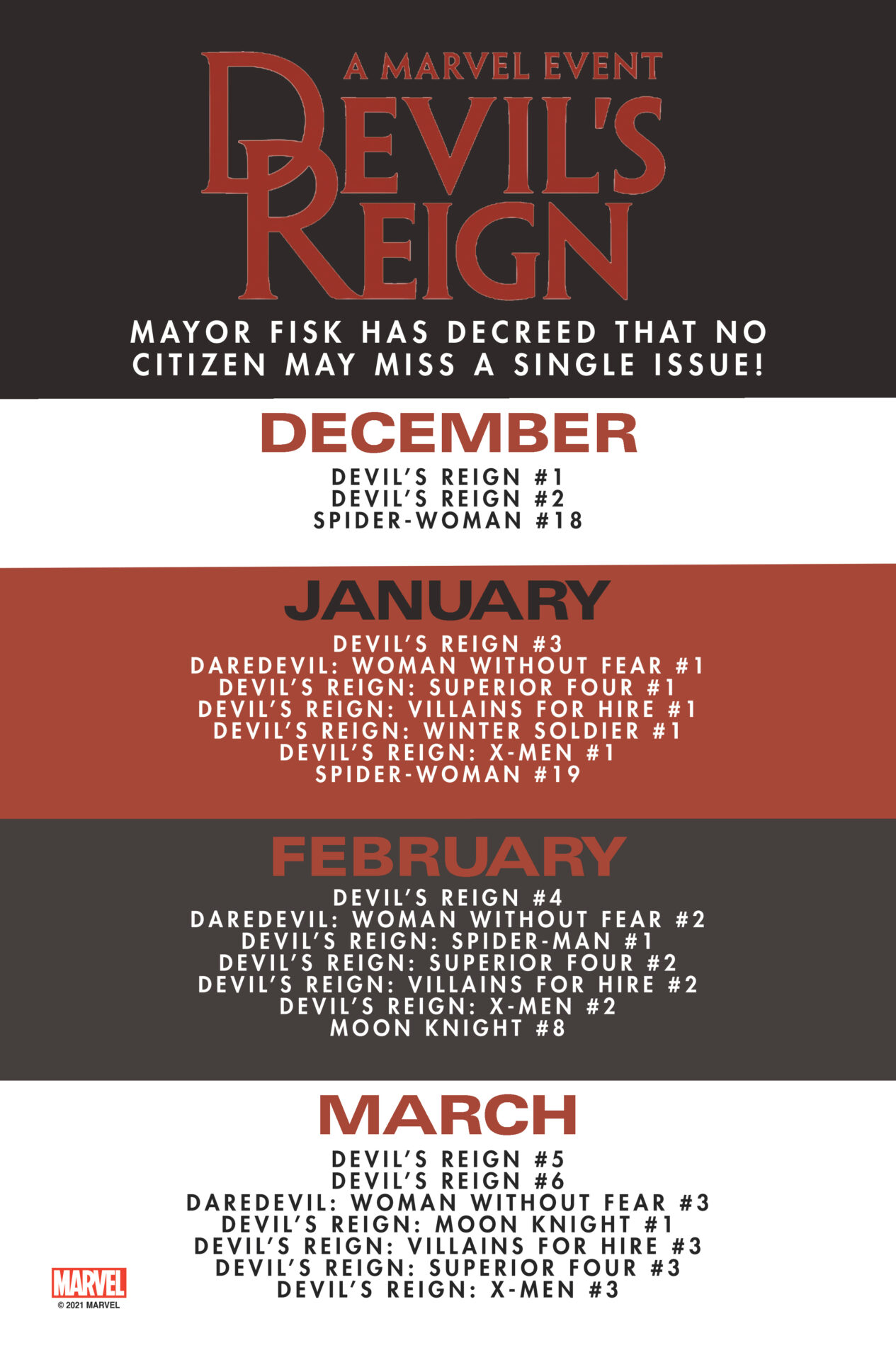 A MARVEL EVENT
DEVIL'S REIGN

MAYOR FISK HAS DECREED THAT NO CITIZEN MAY MISS A SINGLE ISSUE!

DECEMBER

DEVIL'S REIGN #1
DEVIL'S REIGN #2
SPIDER-WOMAN #18

JANUARY

DEVIL'S REIGN #3
DAREDEVIL: WOMAN WITHOUT FEAR #1
DEVIL'S REIGN: SUPERIOR FOUR #1
DEVIL'S REIGN: VILLAINS FOR HIRE #1
DEVIL'S REIGN: WINTER SOLDIER #1
DEVIL'S REIGN: X-MEN #1
SPIDER-WOMAN #19

FEBRUARY

DEVIL'S REIGN #4
DAREDEVIL: WOMAN WITHOUT FEAR #2
DEVIL'S REIGN: SPIDER-MAN #1
DEVIL'S REIGN: SUPERIOR FOUR #2
DEVIL'S REIGN: VILLAINS FOR HIRE #2
DEVIL'S REIGN: X-MEN #2
MOON KNIGHT #8

MARCH

DEVIL'S REIGN #5
DEVIL'S REIGN #6
DAREDEVIL: WOMAN WITHOUT FEAR #3
DEVIL'S REIGN: MOON KNIGHT #1
DEVIL'S REIGN: VILLAINS FOR HIRE #3
DEVIL'S REIGN: SUPERIOR FOUR #3
DEVIL'S REIGN: X-MEN #3

MARVEL
© 2021 MARVEL